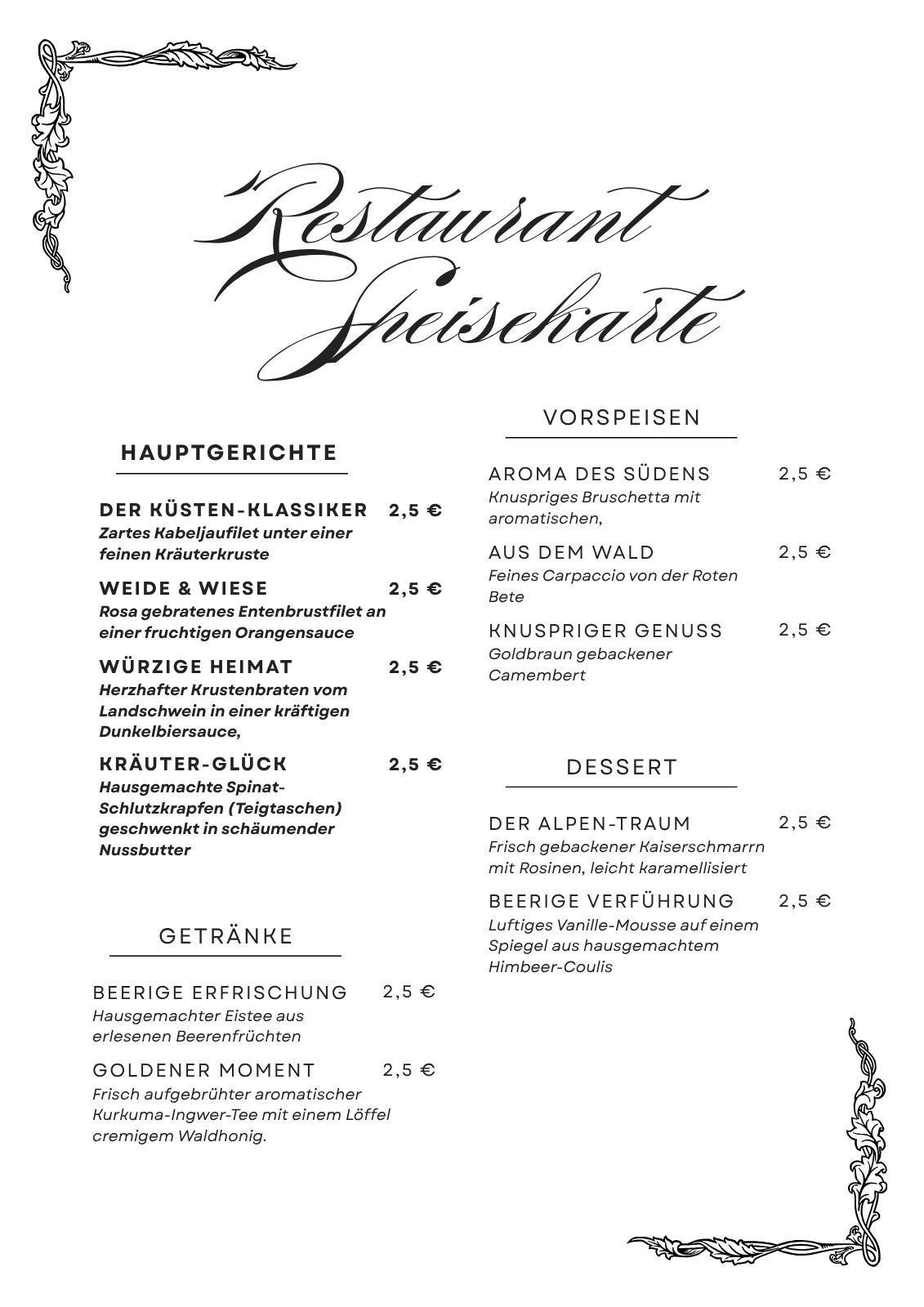 Restaurant Speisekarte

HAUPTGERICHTE

DER KÜSTEN-KLASSIKER 2,5 €
Zartes Kabeljaufilet unter einer feinen Kräuterkruste

WEIDE & WIESE 2,5 €
Rosa gebratenes Entenbrustfilet an einer fruchtigen Orangensauce

WÜRZIGE HEIMAT 2,5 €
Herzhafter Krustenbraten vom Landschwein in einer kräftigen Dunkelbiersauce,

KRÄUTER-GLÜCK 2,5 €
Hausgemachte Spinat-Schlutzkrapfen (Teigtaschen) geschwenkt in schäumender Nussbutter

GETRÄNKE

BEERIGE ERFRISCHUNG 2,5 €
Hausgemachter Eistee aus erlesenen Beerenfrüchten

GOLDENER MOMENT 2,5 €
Frisch aufgebrühter aromatischer Kurkuma-Ingwer-Tee mit einem Löffel cremigem Waldhonig.

VORSPEISEN

AROMA DES SÜDENS 2,5 €
Knuspriges Bruschetta mit aromatischen,

AUS DEM WALD 2,5 €
Feines Carpaccio von der Roten Bete

KNUSPRIGER GENUSS 2,5 €
Goldbraun gebackener Camembert

DESSERT

DER ALPEN-TRAUM 2,5 €
Frisch gebackener Kaiserschmarrn mit Rosinen, leicht karamellisiert

BEERIGE VERFÜHRUNG 2,5 €
Luftiges Vanille-Mousse auf einem Spiegel aus hausgemachtem Himbeer-Coulis